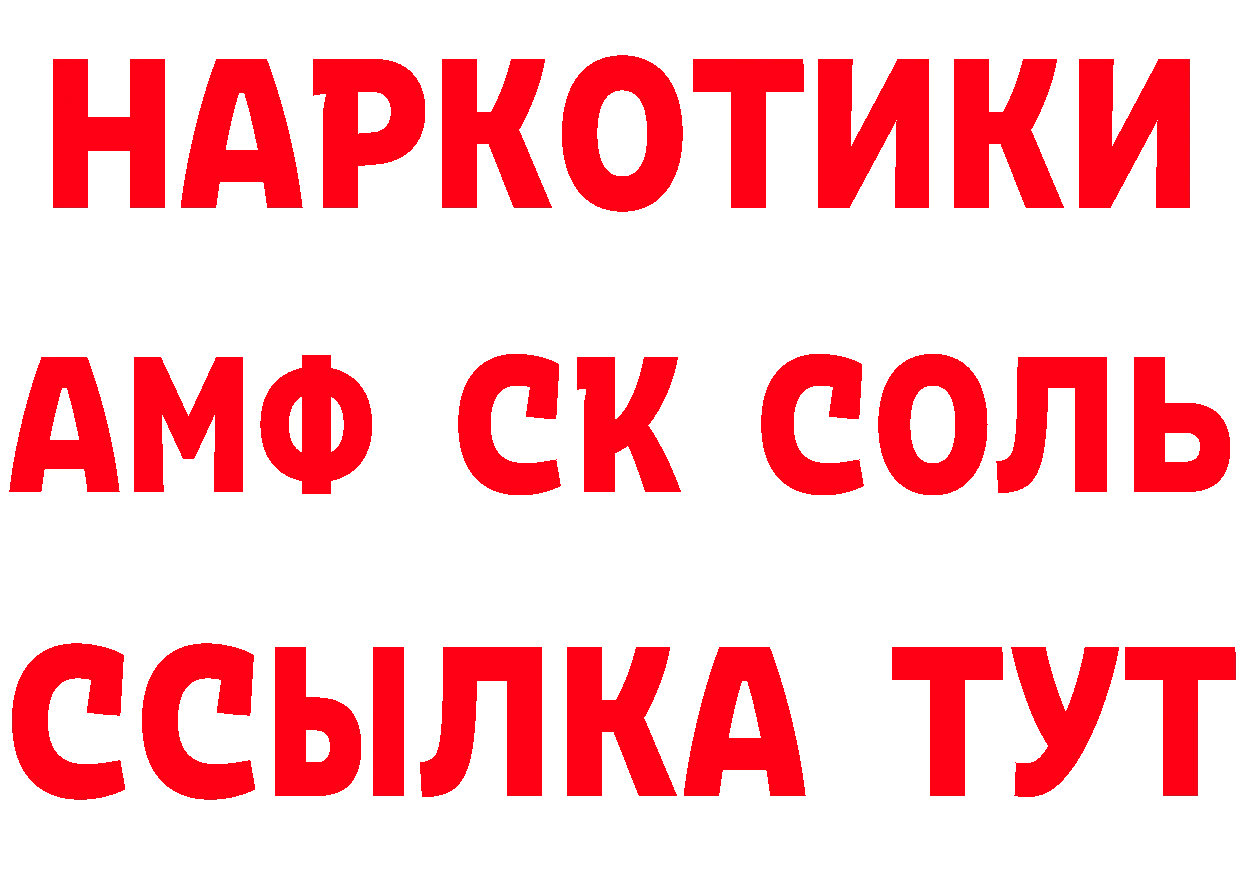 НАРКОТИКИ

АМФ СК СОЛЬ

ССЫЛКА ТУТ